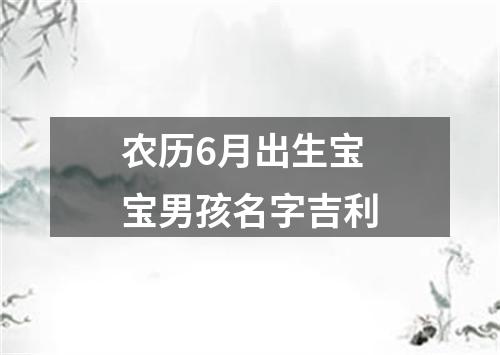 农历6月出生宝宝男孩名字吉利